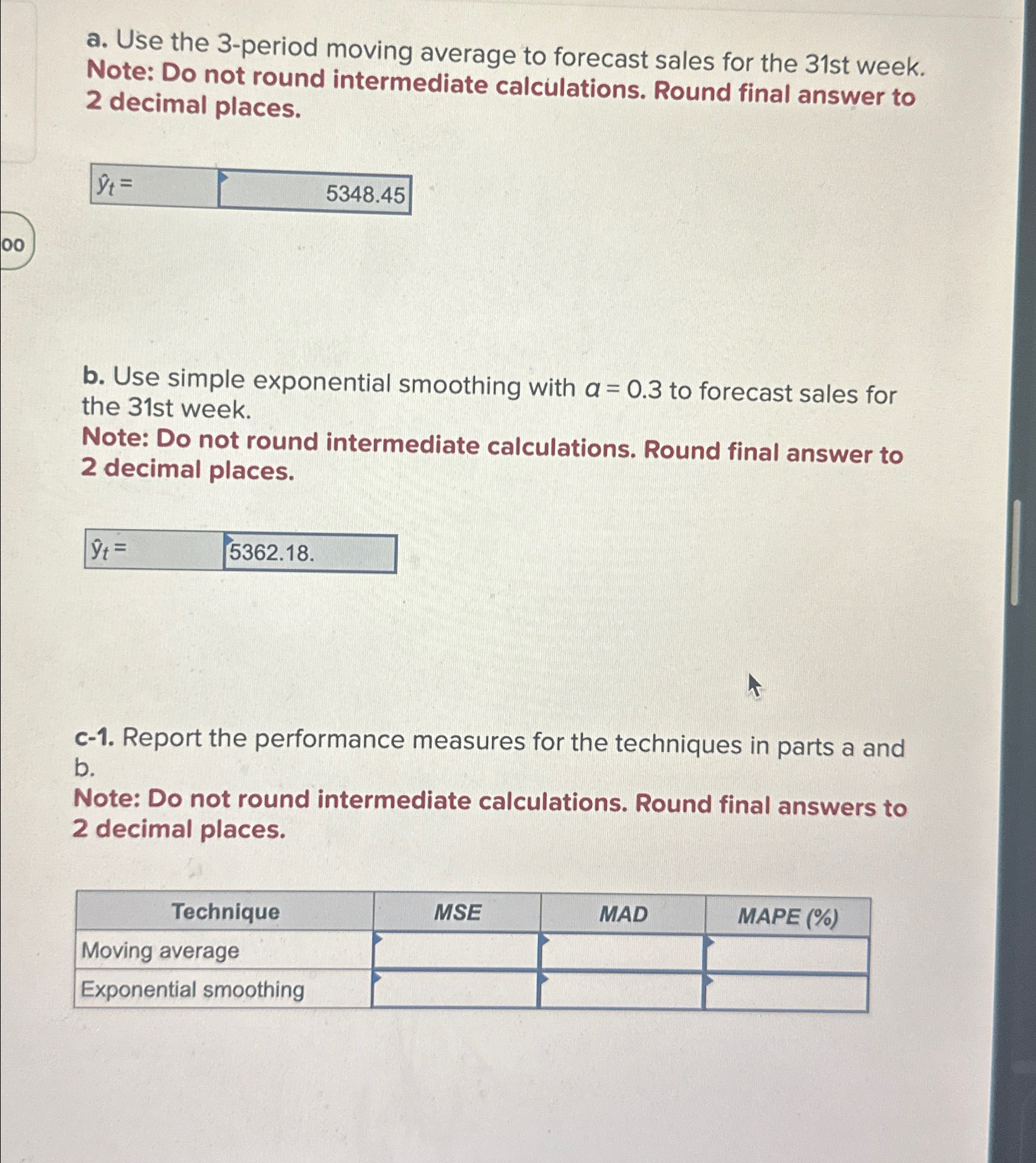 a. Use the 3-period moving average to forecast sales for the 31st week.
Note: Do not round intermediate calculations. Round final answer to 2 decimal places.

| $\hat{y}_t =$ | 5348.45 |
|---|---|

00

b. Use simple exponential smoothing with $\alpha = 0.3$ to forecast sales for the 31st week.
Note: Do not round intermediate calculations. Round final answer to 2 decimal places.

| $\hat{y}_t =$ | 5362.18. |
|---|---|

c-1. Report the performance measures for the techniques in parts a and b.
Note: Do not round intermediate calculations. Round final answers to 2 decimal places.

| Technique | MSE | MAD | MAPE (%) |
|---|---|---|---|
| Moving average | | | |
| Exponential smoothing | | | |